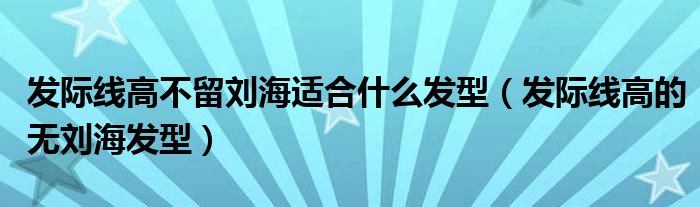 发际线高不留刘海适合什么发型（发际线高的无刘海发型）